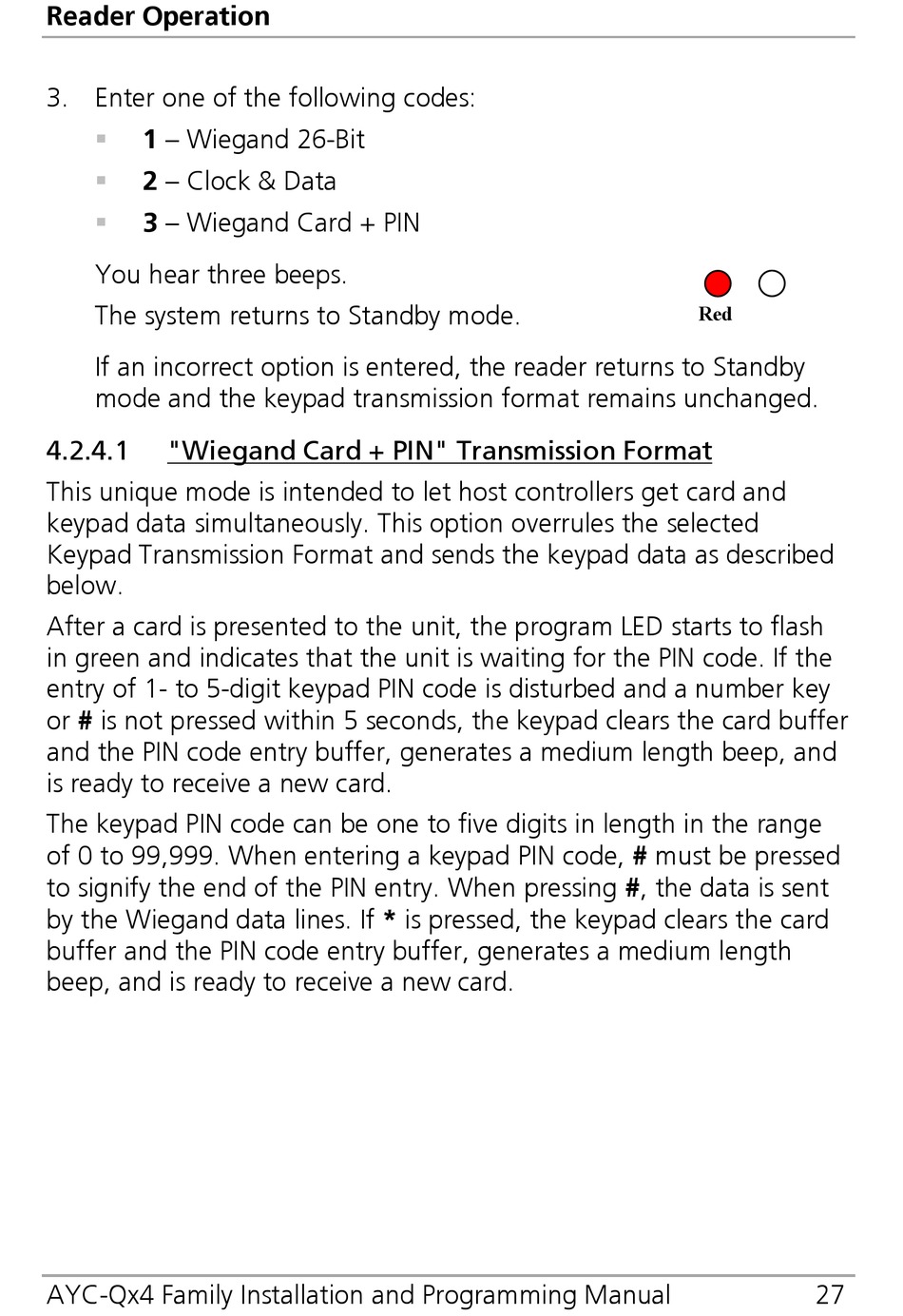 Reader Operation

3. Enter one of the following codes:
▪ 1 – Wiegand 26-Bit
▪ 2 – Clock & Data
▪ 3 – Wiegand Card + PIN

You hear three beeps.
The system returns to Standby mode.

Red

If an incorrect option is entered, the reader returns to Standby mode and the keypad transmission format remains unchanged.

4.2.4.1 "Wiegand Card + PIN" Transmission Format

This unique mode is intended to let host controllers get card and keypad data simultaneously. This option overrules the selected Keypad Transmission Format and sends the keypad data as described below.

After a card is presented to the unit, the program LED starts to flash in green and indicates that the unit is waiting for the PIN code. If the entry of 1- to 5-digit keypad PIN code is disturbed and a number key or # is not pressed within 5 seconds, the keypad clears the card buffer and the PIN code entry buffer, generates a medium length beep, and is ready to receive a new card.

The keypad PIN code can be one to five digits in length in the range of 0 to 99,999. When entering a keypad PIN code, # must be pressed to signify the end of the PIN entry. When pressing #, the data is sent by the Wiegand data lines. If * is pressed, the keypad clears the card buffer and the PIN code entry buffer, generates a medium length beep, and is ready to receive a new card.

AYC-Qx4 Family Installation and Programming Manual 27